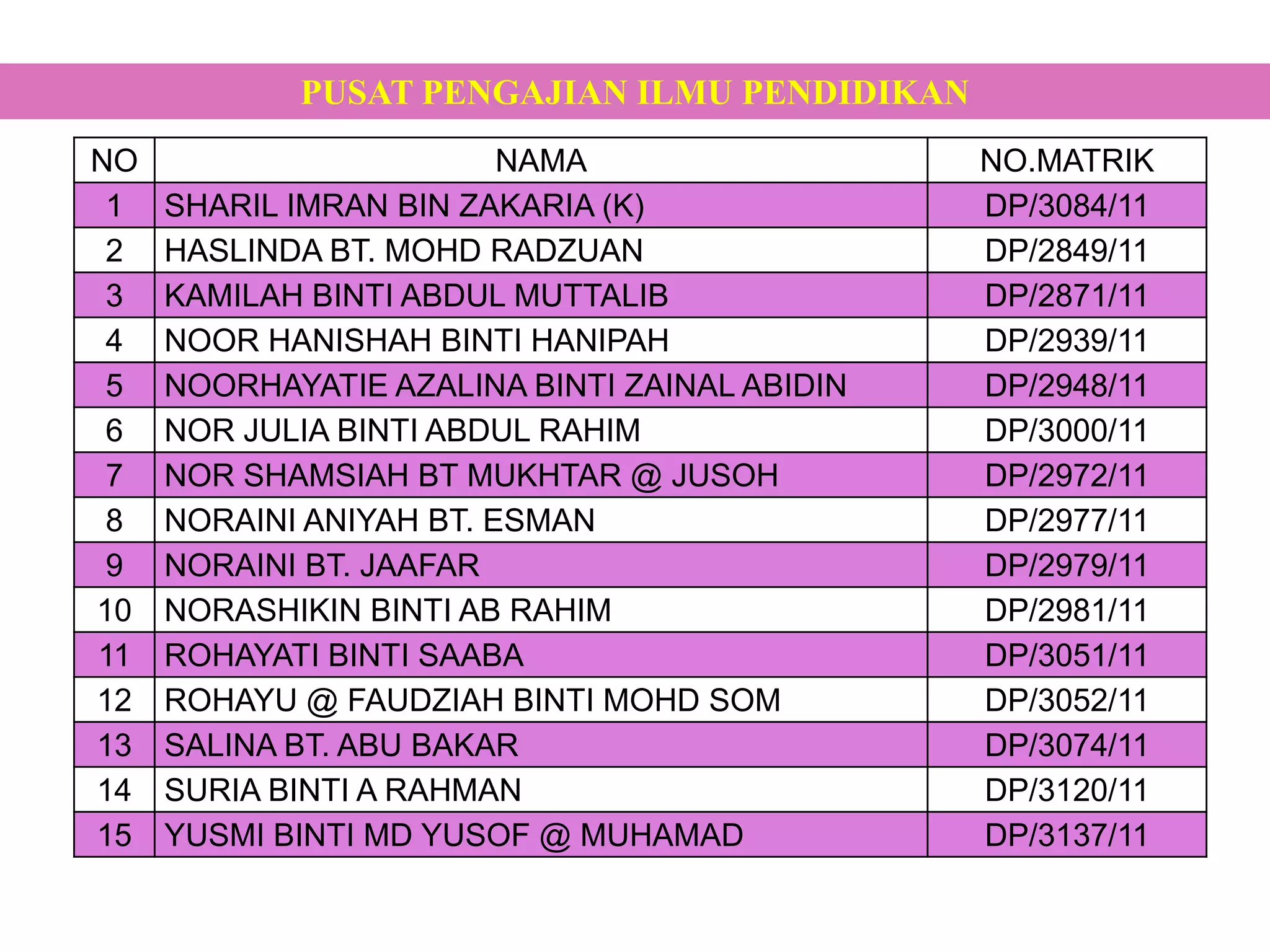 PUSAT PENGAJIAN ILMU PENDIDIKAN

| NO | NAMA | NO.MATRIK |
|---|---|---|
| 1 | SHARIL IMRAN BIN ZAKARIA (K) | DP/3084/11 |
| 2 | HASLINDA BT. MOHD RADZUAN | DP/2849/11 |
| 3 | KAMILAH BINTI ABDUL MUTTALIB | DP/2871/11 |
| 4 | NOOR HANISHAH BINTI HANIPAH | DP/2939/11 |
| 5 | NOORHAYATIE AZALINA BINTI ZAINAL ABIDIN | DP/2948/11 |
| 6 | NOR JULIA BINTI ABDUL RAHIM | DP/3000/11 |
| 7 | NOR SHAMSIAH BT MUKHTAR @ JUSOH | DP/2972/11 |
| 8 | NORAINI ANIYAH BT. ESMAN | DP/2977/11 |
| 9 | NORAINI BT. JAAFAR | DP/2979/11 |
| 10 | NORASHIKIN BINTI AB RAHIM | DP/2981/11 |
| 11 | ROHAYATI BINTI SAABA | DP/3051/11 |
| 12 | ROHAYU @ FAUDZIAH BINTI MOHD SOM | DP/3052/11 |
| 13 | SALINA BT. ABU BAKAR | DP/3074/11 |
| 14 | SURIA BINTI A RAHMAN | DP/3120/11 |
| 15 | YUSMI BINTI MD YUSOF @ MUHAMAD | DP/3137/11 |